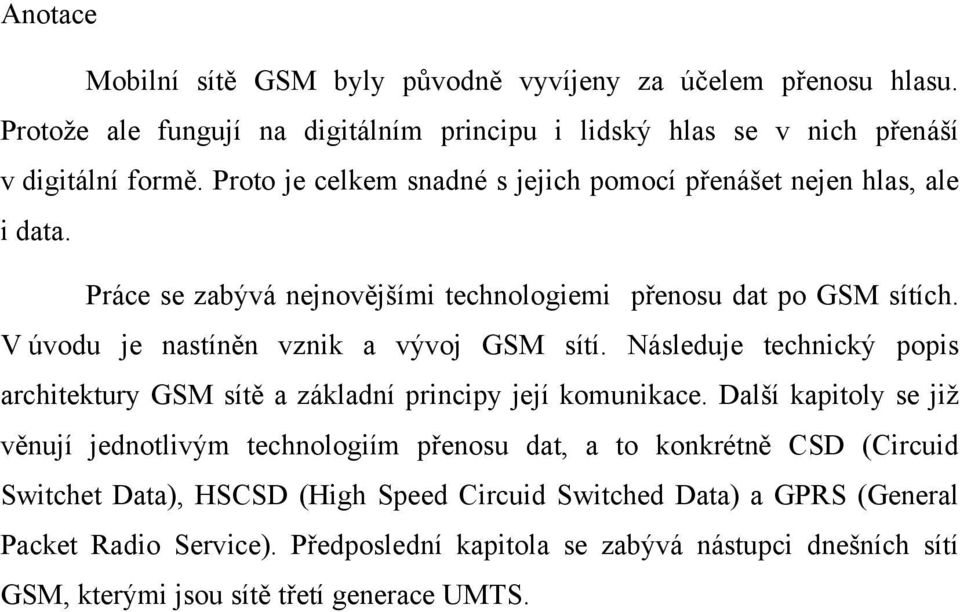 Anotace

Mobilní sítě GSM byly původně vyvíjeny za účelem přenosu hlasu. Protože ale fungují na digitálním principu i lidský hlas se v nich přenáší v digitální formě. Proto je celkem snadné s jejich pomocí přenášet nejen hlas, ale i data.

Práce se zabývá nejnovějšími technologiemi přenosu dat po GSM sítích. V úvodu je nastíněn vznik a vývoj GSM sítí. Následuje technický popis architektury GSM sítě a základní principy její komunikace. Další kapitoly se již věnují jednotlivým technologiím přenosu dat, a to konkrétně CSD (Circuid Switchet Data), HSCSD (High Speed Circuid Switched Data) a GPRS (General Packet Radio Service). Předposlední kapitola se zabývá nástupci dnešních sítí GSM, kterými jsou sítě třetí generace UMTS.